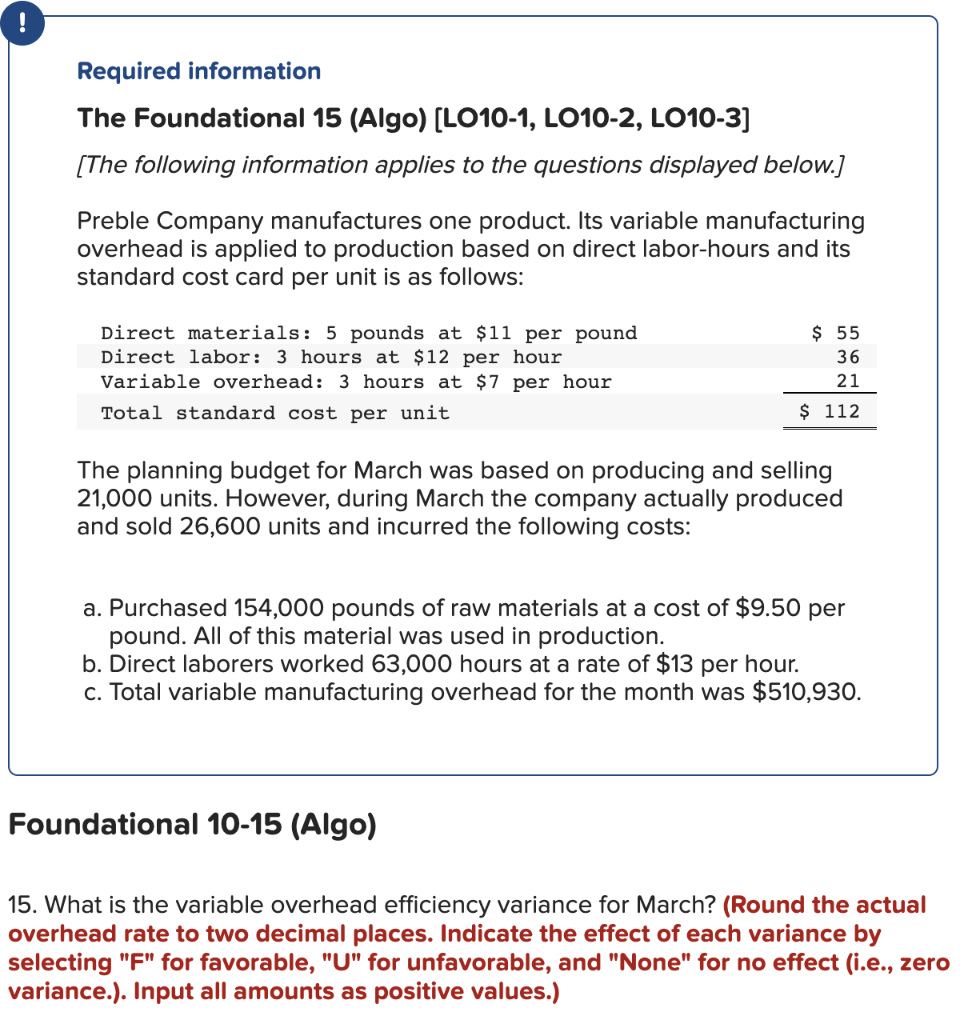 !

Required information

The Foundational 15 (Algo) [LO10-1, LO10-2, LO10-3]

[The following information applies to the questions displayed below.]

Preble Company manufactures one product. Its variable manufacturing overhead is applied to production based on direct labor-hours and its standard cost card per unit is as follows:

| | |
|---|---|
| Direct materials: 5 pounds at \$11 per pound | \$ 55 |
| Direct labor: 3 hours at \$12 per hour | 36 |
| Variable overhead: 3 hours at \$7 per hour | 21 |
| Total standard cost per unit | \$ 112 |

The planning budget for March was based on producing and selling 21,000 units. However, during March the company actually produced and sold 26,600 units and incurred the following costs:

a. Purchased 154,000 pounds of raw materials at a cost of \$9.50 per pound. All of this material was used in production.
b. Direct laborers worked 63,000 hours at a rate of \$13 per hour.
c. Total variable manufacturing overhead for the month was \$510,930.

Foundational 10-15 (Algo)

15. What is the variable overhead efficiency variance for March? (Round the actual overhead rate to two decimal places. Indicate the effect of each variance by selecting "F" for favorable, "U" for unfavorable, and "None" for no effect (i.e., zero variance.). Input all amounts as positive values.)